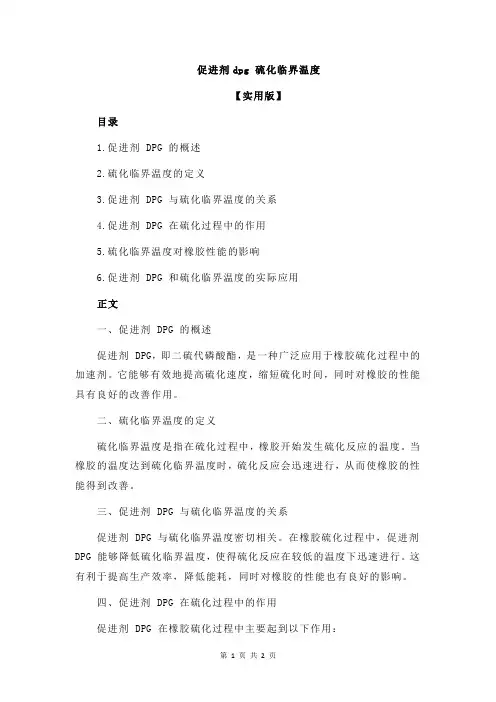 促进剂 dpg 硫化临界温度

【实用版】

目录

1.促进剂 DPG 的概述

2.硫化临界温度的定义

3.促进剂 DPG 与硫化临界温度的关系

4.促进剂 DPG 在硫化过程中的作用

5.硫化临界温度对橡胶性能的影响

6.促进剂 DPG 和硫化临界温度的实际应用

正文

一、促进剂 DPG 的概述

促进剂 DPG，即二硫代磷酸酯，是一种广泛应用于橡胶硫化过程中的加速剂。它能够有效地提高硫化速度，缩短硫化时间，同时对橡胶的性能具有良好的改善作用。

二、硫化临界温度的定义

硫化临界温度是指在硫化过程中，橡胶开始发生硫化反应的温度。当橡胶的温度达到硫化临界温度时，硫化反应会迅速进行，从而使橡胶的性能得到改善。

三、促进剂 DPG 与硫化临界温度的关系

促进剂 DPG 与硫化临界温度密切相关。在橡胶硫化过程中，促进剂 DPG 能够降低硫化临界温度，使得硫化反应在较低的温度下迅速进行。这有利于提高生产效率，降低能耗，同时对橡胶的性能也有良好的影响。

四、促进剂 DPG 在硫化过程中的作用

促进剂 DPG 在橡胶硫化过程中主要起到以下作用：

第 1 页 共 2 页